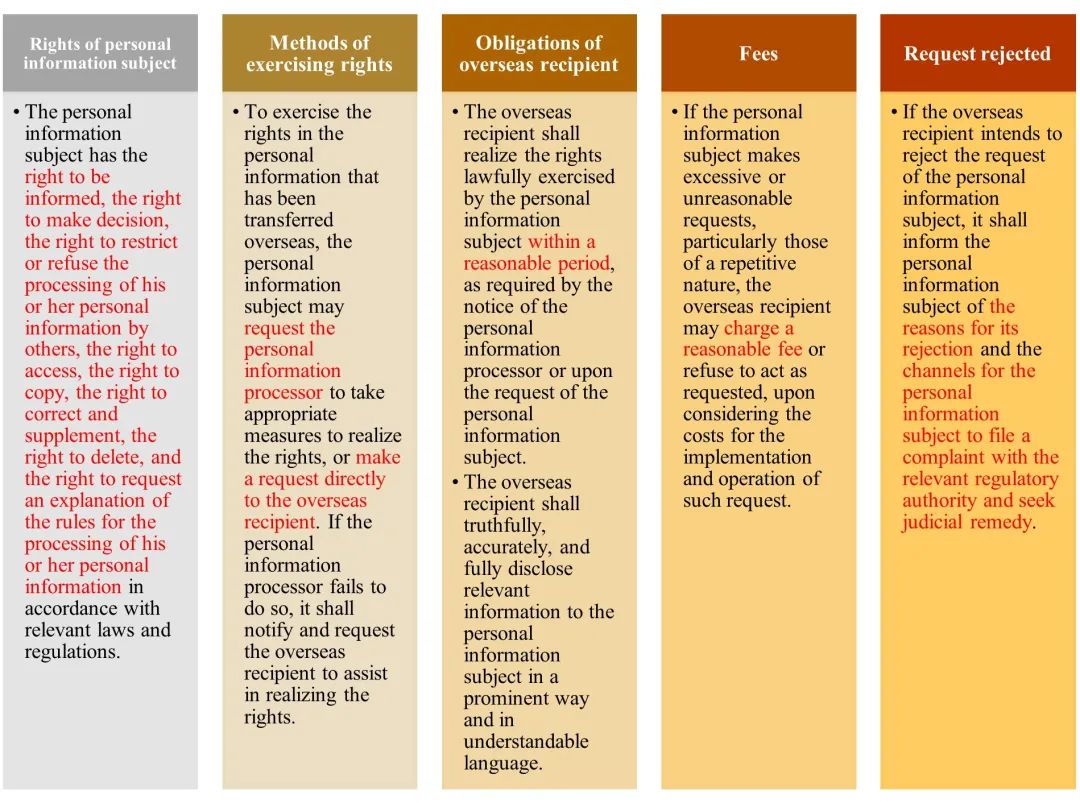 Rights of personal information subject

• The personal information subject has the right to be informed, the right to make decision, the right to restrict or refuse the processing of his or her personal information by others, the right to access, the right to copy, the right to correct and supplement, the right to delete, and the right to request an explanation of the rules for the processing of his or her personal information in accordance with relevant laws and regulations.

Methods of exercising rights

• To exercise the rights in the personal information that has been transferred overseas, the personal information subject may request the personal information processor to take appropriate measures to realize the rights, or make a request directly to the overseas recipient. If the personal information processor fails to do so, it shall notify and request the overseas recipient to assist in realizing the rights.

Obligations of overseas recipient

• The overseas recipient shall realize the rights lawfully exercised by the personal information subject within a reasonable period, as required by the notice of the personal information processor or upon the request of the personal information subject.

• The overseas recipient shall truthfully, accurately, and fully disclose relevant information to the personal information subject in a prominent way and in understandable language.

Fees

• If the personal information subject makes excessive or unreasonable requests, particularly those of a repetitive nature, the overseas recipient may charge a reasonable fee or refuse to act as requested, upon considering the costs for the implementation and operation of such request.

Request rejected

• If the overseas recipient intends to reject the request of the personal information subject, it shall inform the personal information subject of the reasons for its rejection and the channels for the personal information subject to file a complaint with the relevant regulatory authority and seek judicial remedy.